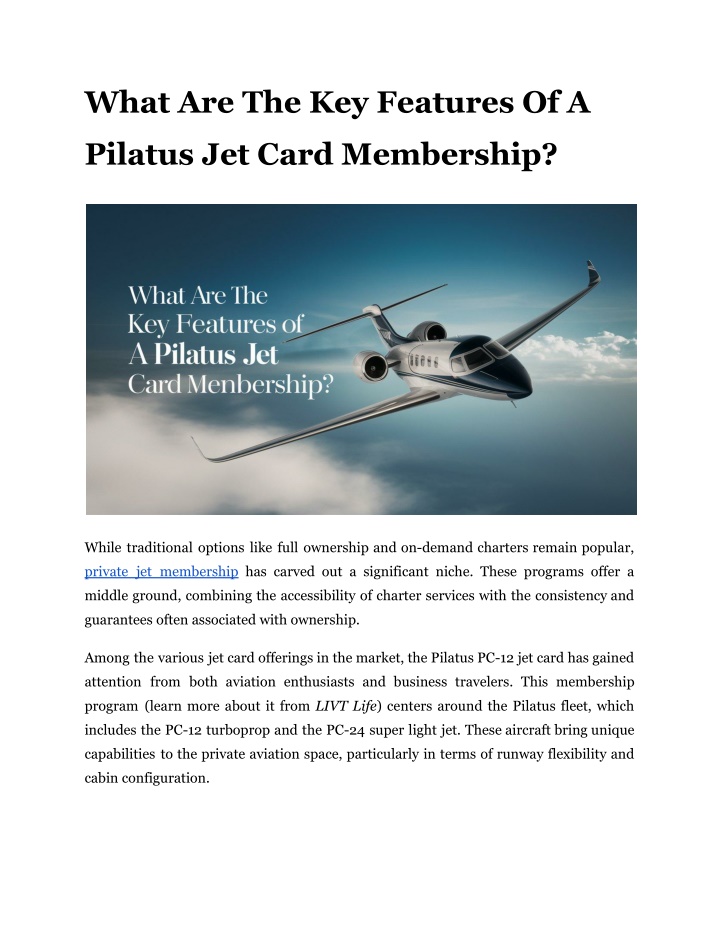 What Are The Key Features Of A Pilatus Jet Card Membership?

What Are The Key Features of A Pilatus Jet Card Menbership?

While traditional options like full ownership and on-demand charters remain popular, private jet membership has carved out a significant niche. These programs offer a middle ground, combining the accessibility of charter services with the consistency and guarantees often associated with ownership.

Among the various jet card offerings in the market, the Pilatus PC-12 jet card has gained attention from both aviation enthusiasts and business travelers. This membership program (learn more about it from LIVT Life) centers around the Pilatus fleet, which includes the PC-12 turboprop and the PC-24 super light jet. These aircraft bring unique capabilities to the private aviation space, particularly in terms of runway flexibility and cabin configuration.